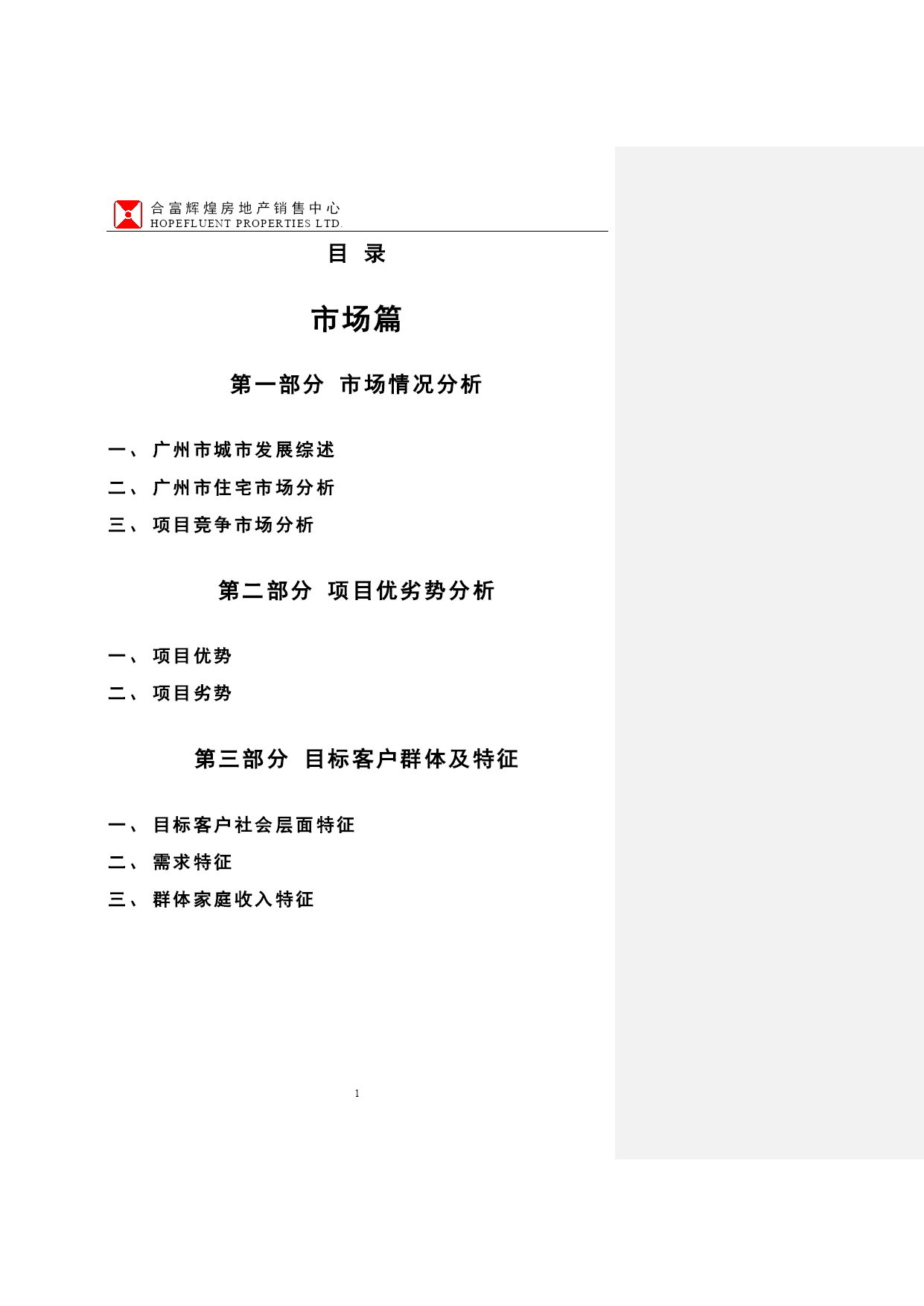 合富辉煌房地产销售中心
HOPEFLUENT PROPERTIES LTD.

目 录

市场篇

第一部分 市场情况分析

一、 广州市城市发展综述

二、 广州市住宅市场分析

三、 项目竞争市场分析

第二部分 项目优劣势分析

一、 项目优势

二、 项目劣势

第三部分 目标客户群体及特征

一、 目标客户社会层面特征

二、 需求特征

三、 群体家庭收入特征

1